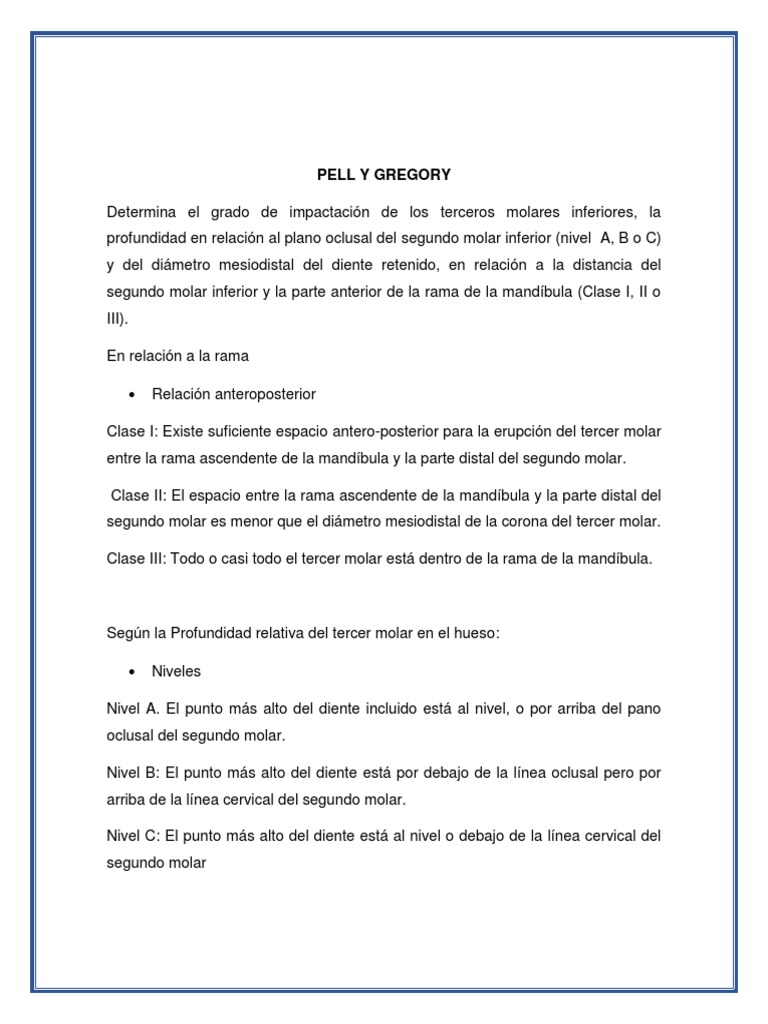 PELL Y GREGORY

Determina el grado de impactación de los terceros molares inferiores, la profundidad en relación al plano oclusal del segundo molar inferior (nivel A, B o C) y del diámetro mesiodistal del diente retenido, en relación a la distancia del segundo molar inferior y la parte anterior de la rama de la mandíbula (Clase I, II o III).

En relación a la rama

• Relación anteroposterior

Clase I: Existe suficiente espacio antero-posterior para la erupción del tercer molar entre la rama ascendente de la mandíbula y la parte distal del segundo molar.

Clase II: El espacio entre la rama ascendente de la mandíbula y la parte distal del segundo molar es menor que el diámetro mesiodistal de la corona del tercer molar.

Clase III: Todo o casi todo el tercer molar está dentro de la rama de la mandíbula.

Según la Profundidad relativa del tercer molar en el hueso:

• Niveles

Nivel A. El punto más alto del diente incluido está al nivel, o por arriba del pano oclusal del segundo molar.

Nivel B: El punto más alto del diente está por debajo de la línea oclusal pero por arriba de la línea cervical del segundo molar.

Nivel C: El punto más alto del diente está al nivel o debajo de la línea cervical del segundo molar